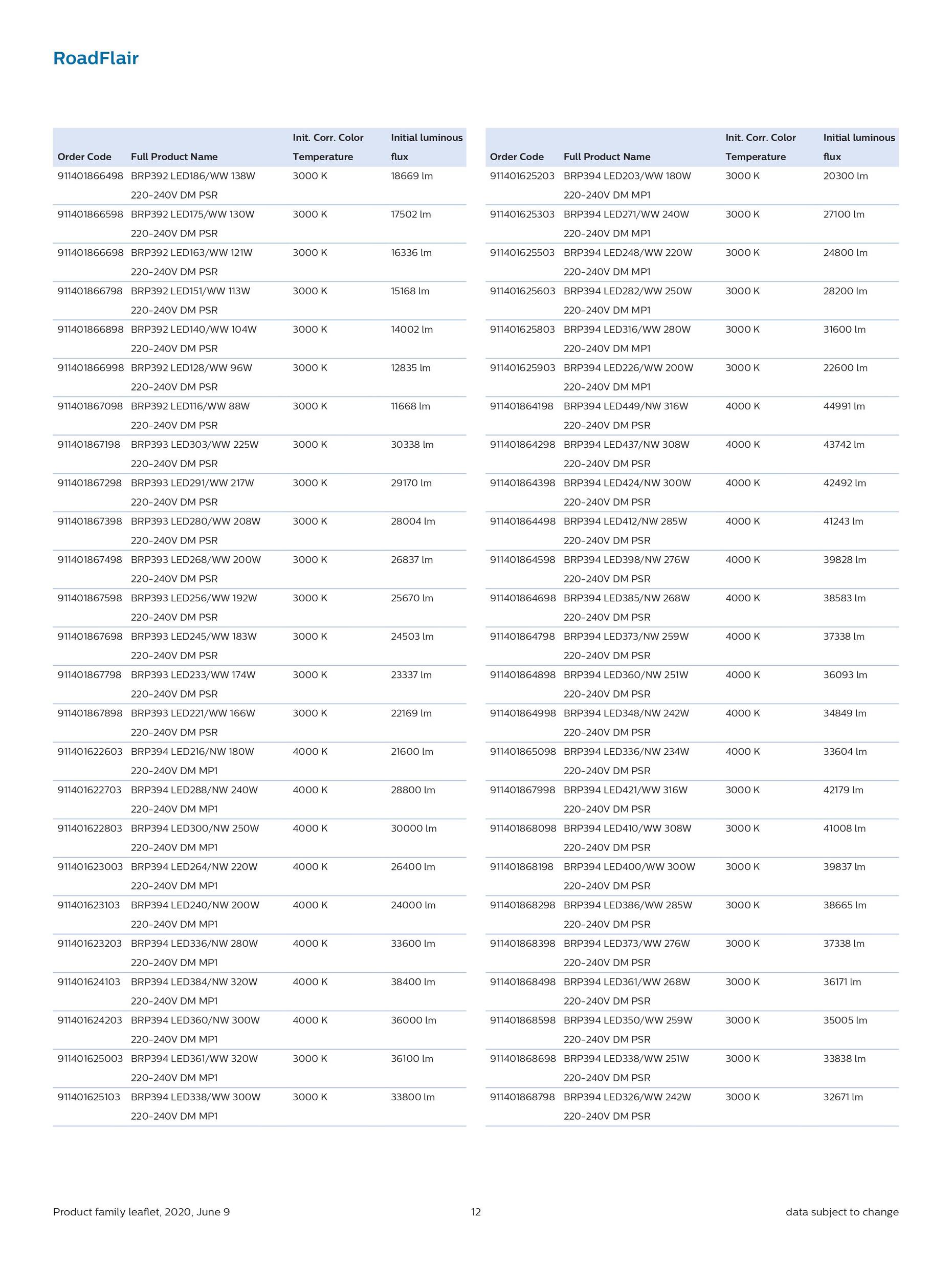 RoadFlair

| Order Code | Full Product Name | Init. Corr. Color Temperature | Initial luminous flux |
|---|---|---|---|
| 911401866498 | BRP392 LED186/WW 138W 220-240V DM PSR | 3000 K | 18669 lm |
| 911401866598 | BRP392 LED175/WW 130W 220-240V DM PSR | 3000 K | 17502 lm |
| 911401866698 | BRP392 LED163/WW 121W 220-240V DM PSR | 3000 K | 16336 lm |
| 911401866798 | BRP392 LED151/WW 113W 220-240V DM PSR | 3000 K | 15168 lm |
| 911401866898 | BRP392 LED140/WW 104W 220-240V DM PSR | 3000 K | 14002 lm |
| 911401866998 | BRP392 LED128/WW 96W 220-240V DM PSR | 3000 K | 12835 lm |
| 911401867098 | BRP392 LED116/WW 88W 220-240V DM PSR | 3000 K | 11668 lm |
| 911401867198 | BRP393 LED303/WW 225W 220-240V DM PSR | 3000 K | 30338 lm |
| 911401867298 | BRP393 LED291/WW 217W 220-240V DM PSR | 3000 K | 29170 lm |
| 911401867398 | BRP393 LED280/WW 208W 220-240V DM PSR | 3000 K | 28004 lm |
| 911401867498 | BRP393 LED268/WW 200W 220-240V DM PSR | 3000 K | 26837 lm |
| 911401867598 | BRP393 LED256/WW 192W 220-240V DM PSR | 3000 K | 25670 lm |
| 911401867698 | BRP393 LED245/WW 183W 220-240V DM PSR | 3000 K | 24503 lm |
| 911401867798 | BRP393 LED233/WW 174W 220-240V DM PSR | 3000 K | 23337 lm |
| 911401867898 | BRP393 LED221/WW 166W 220-240V DM PSR | 3000 K | 22169 lm |
| 911401622603 | BRP394 LED216/NW 180W 220-240V DM MP1 | 4000 K | 21600 lm |
| 911401622703 | BRP394 LED288/NW 240W 220-240V DM MP1 | 4000 K | 28800 lm |
| 911401622803 | BRP394 LED300/NW 250W 220-240V DM MP1 | 4000 K | 30000 lm |
| 911401623003 | BRP394 LED264/NW 220W 220-240V DM MP1 | 4000 K | 26400 lm |
| 911401623103 | BRP394 LED240/NW 200W 220-240V DM MP1 | 4000 K | 24000 lm |
| 911401623203 | BRP394 LED336/NW 280W 220-240V DM MP1 | 4000 K | 33600 lm |
| 911401624103 | BRP394 LED384/NW 320W 220-240V DM MP1 | 4000 K | 38400 lm |
| 911401624203 | BRP394 LED360/NW 300W 220-240V DM MP1 | 4000 K | 36000 lm |
| 911401625003 | BRP394 LED361/WW 320W 220-240V DM MP1 | 3000 K | 36100 lm |
| 911401625103 | BRP394 LED338/WW 300W 220-240V DM MP1 | 3000 K | 33800 lm |

| Order Code | Full Product Name | Init. Corr. Color Temperature | Initial luminous flux |
|---|---|---|---|
| 911401625203 | BRP394 LED203/WW 180W 220-240V DM MP1 | 3000 K | 20300 lm |
| 911401625303 | BRP394 LED271/WW 240W 220-240V DM MP1 | 3000 K | 27100 lm |
| 911401625503 | BRP394 LED248/WW 220W 220-240V DM MP1 | 3000 K | 24800 lm |
| 911401625603 | BRP394 LED282/WW 250W 220-240V DM MP1 | 3000 K | 28200 lm |
| 911401625803 | BRP394 LED316/WW 280W 220-240V DM MP1 | 3000 K | 31600 lm |
| 911401625903 | BRP394 LED226/WW 200W 220-240V DM MP1 | 3000 K | 22600 lm |
| 911401864198 | BRP394 LED449/NW 316W 220-240V DM PSR | 4000 K | 44991 lm |
| 911401864298 | BRP394 LED437/NW 308W 220-240V DM PSR | 4000 K | 43742 lm |
| 911401864398 | BRP394 LED424/NW 300W 220-240V DM PSR | 4000 K | 42492 lm |
| 911401864498 | BRP394 LED412/NW 285W 220-240V DM PSR | 4000 K | 41243 lm |
| 911401864598 | BRP394 LED398/NW 276W 220-240V DM PSR | 4000 K | 39828 lm |
| 911401864698 | BRP394 LED385/NW 268W 220-240V DM PSR | 4000 K | 38583 lm |
| 911401864798 | BRP394 LED373/NW 259W 220-240V DM PSR | 4000 K | 37338 lm |
| 911401864898 | BRP394 LED360/NW 251W 220-240V DM PSR | 4000 K | 36093 lm |
| 911401864998 | BRP394 LED348/NW 242W 220-240V DM PSR | 4000 K | 34849 lm |
| 911401865098 | BRP394 LED336/NW 234W 220-240V DM PSR | 4000 K | 33604 lm |
| 911401867998 | BRP394 LED421/WW 316W 220-240V DM PSR | 3000 K | 42179 lm |
| 911401868098 | BRP394 LED410/WW 308W 220-240V DM PSR | 3000 K | 41008 lm |
| 911401868198 | BRP394 LED400/WW 300W 220-240V DM PSR | 3000 K | 39837 lm |
| 911401868298 | BRP394 LED386/WW 285W 220-240V DM PSR | 3000 K | 38665 lm |
| 911401868398 | BRP394 LED373/WW 276W 220-240V DM PSR | 3000 K | 37338 lm |
| 911401868498 | BRP394 LED361/WW 268W 220-240V DM PSR | 3000 K | 36171 lm |
| 911401868598 | BRP394 LED350/WW 259W 220-240V DM PSR | 3000 K | 35005 lm |
| 911401868698 | BRP394 LED338/WW 251W 220-240V DM PSR | 3000 K | 33838 lm |
| 911401868798 | BRP394 LED326/WW 242W 220-240V DM PSR | 3000 K | 32671 lm |

Product family leaflet, 2020, June 9 12 data subject to change